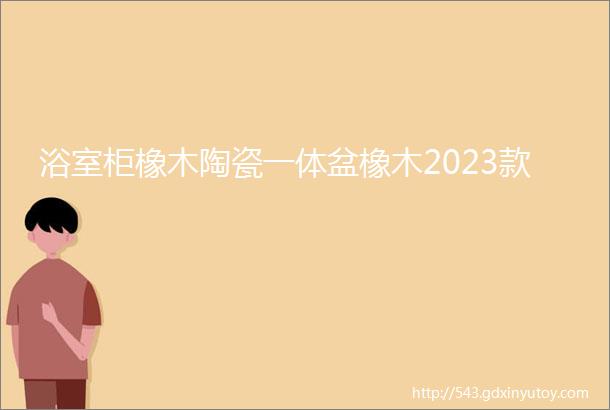 浴室柜橡木陶瓷一体盆橡木2023款

http://543.gdxinyutoy.com